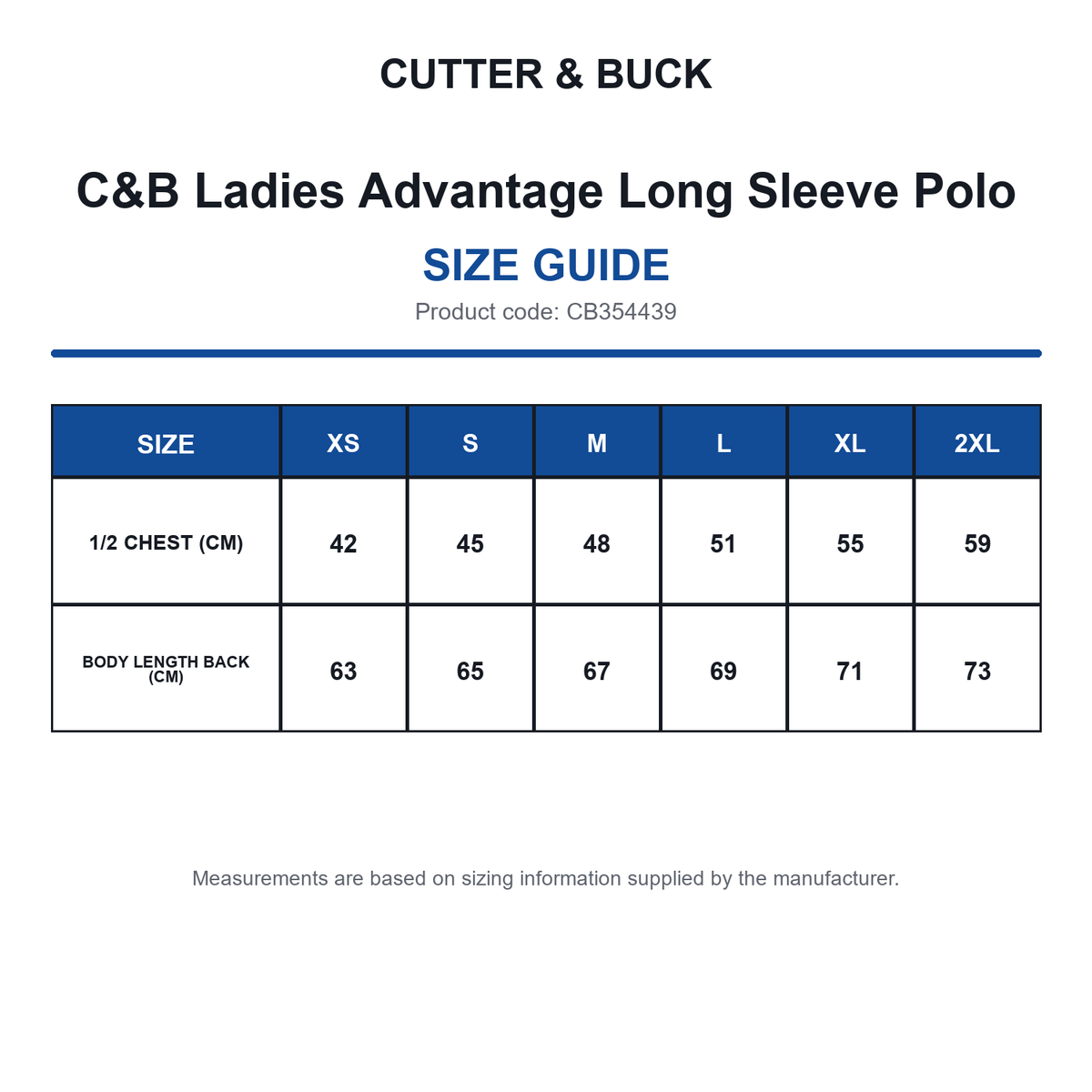 CUTTER & BUCK

C&B Ladies Advantage Long Sleeve Polo

SIZE GUIDE

Product code: CB354439

| SIZE | XS | S | M | L | XL | 2XL |
|---|---|---|---|---|---|---|
| 1/2 CHEST (CM) | 42 | 45 | 48 | 51 | 55 | 59 |
| BODY LENGTH BACK (CM) | 63 | 65 | 67 | 69 | 71 | 73 |

Measurements are based on sizing information supplied by the manufacturer.